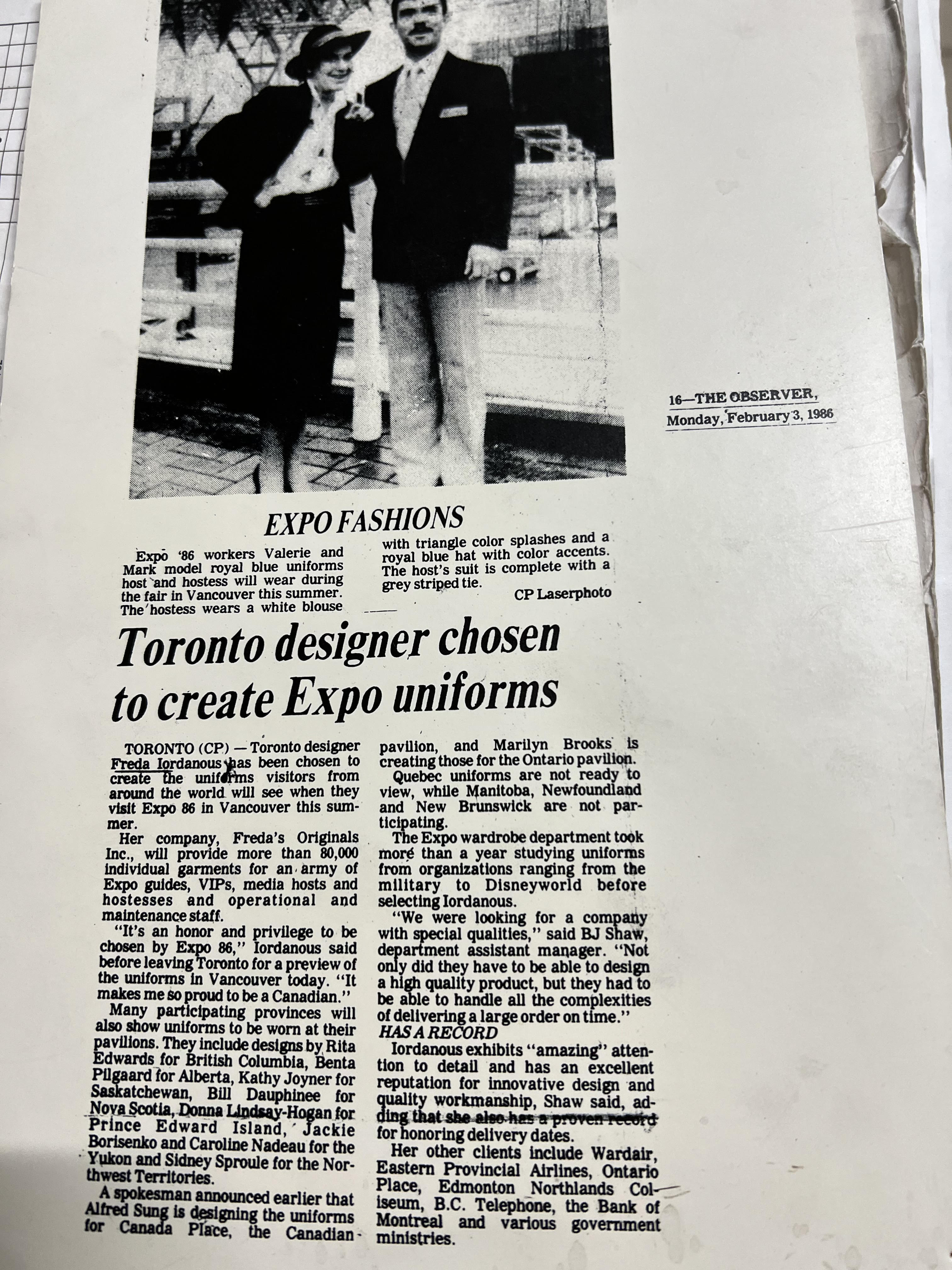 16—THE OBSERVER,
Monday, February 3, 1986

EXPO FASHIONS

Expo '86 workers Valerie and Mark model royal blue uniforms host and hostess will wear during the fair in Vancouver this summer. The hostess wears a white blouse with triangle color splashes and a royal blue hat with color accents. The host's suit is complete with a grey striped tie.

CP Laserphoto

Toronto designer chosen to create Expo uniforms

TORONTO (CP) — Toronto designer Freda Iordanous has been chosen to create the uniforms visitors from around the world will see when they visit Expo 86 in Vancouver this summer.

Her company, Freda's Originals Inc., will provide more than 80,000 individual garments for an army of Expo guides, VIPs, media hosts and hostesses and operational and maintenance staff.

"It's an honor and privilege to be chosen by Expo 86," Iordanous said before leaving Toronto for a preview of the uniforms in Vancouver today. "It makes me so proud to be a Canadian."

Many participating provinces will also show uniforms to be worn at their pavilions. They include designs by Rita Edwards for British Columbia, Benta Pilgaard for Alberta, Kathy Joyner for Saskatchewan, Bill Dauphinee for Nova Scotia, Donna Lindsay-Hogan for Prince Edward Island, Jackie Borisenko and Caroline Nadeau for the Yukon and Sidney Sproule for the Northwest Territories.

A spokesman announced earlier that Alfred Sung is designing the uniforms for Canada Place, the Canadian pavilion, and Marilyn Brooks is creating those for the Ontario pavilion.

Quebec uniforms are not ready to view, while Manitoba, Newfoundland and New Brunswick are not participating.

The Expo wardrobe department took more than a year studying uniforms from organizations ranging from the military to Disneyworld before selecting Iordanous.

"We were looking for a company with special qualities," said BJ Shaw, department assistant manager. "Not only did they have to be able to design a high quality product, but they had to be able to handle all the complexities of delivering a large order on time."

HAS A RECORD

Iordanous exhibits "amazing" attention to detail and has an excellent reputation for innovative design and quality workmanship, Shaw said, adding that she also has a proven record for honoring delivery dates.

Her other clients include Wardair, Eastern Provincial Airlines, Ontario Place, Edmonton Northlands Coliseum, B.C. Telephone, the Bank of Montreal and various government ministries.